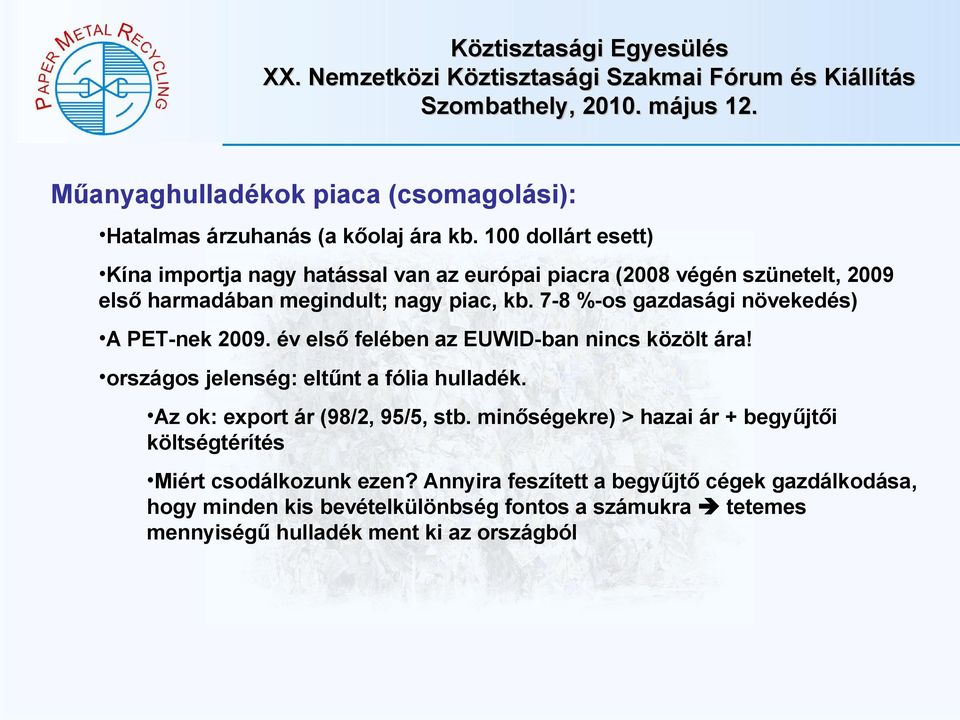 PAPER METAL RECYCLING

Köztisztasági Egyesülés
XX. Nemzetközi Köztisztasági Szakmai Fórum és Kiállítás
Szombathely, 2010. május 12.

Műanyaghulladékok piaca (csomagolási):

•Hatalmas árzuhanás (a kőolaj ára kb. 100 dollárt esett)

•Kína importja nagy hatással van az európai piacra (2008 végén szünetelt, 2009 első harmadában megindult; nagy piac, kb. 7-8 %-os gazdasági növekedés)

•A PET-nek 2009. év első felében az EUWID-ban nincs közölt ára!

•országos jelenség: eltűnt a fólia hulladék.

•Az ok: export ár (98/2, 95/5, stb. minőségekre) > hazai ár + begyűjtői költségtérítés

•Miért csodálkozunk ezen? Annyira feszített a begyűjtő cégek gazdálkodása, hogy minden kis bevételkülönbség fontos a számukra ➔ tetemes mennyiségű hulladék ment ki az országból